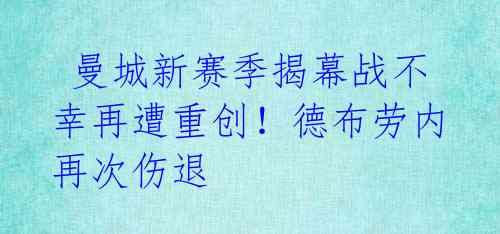 曼城新赛季揭幕战不幸再遭重创！德布劳内再次伤退